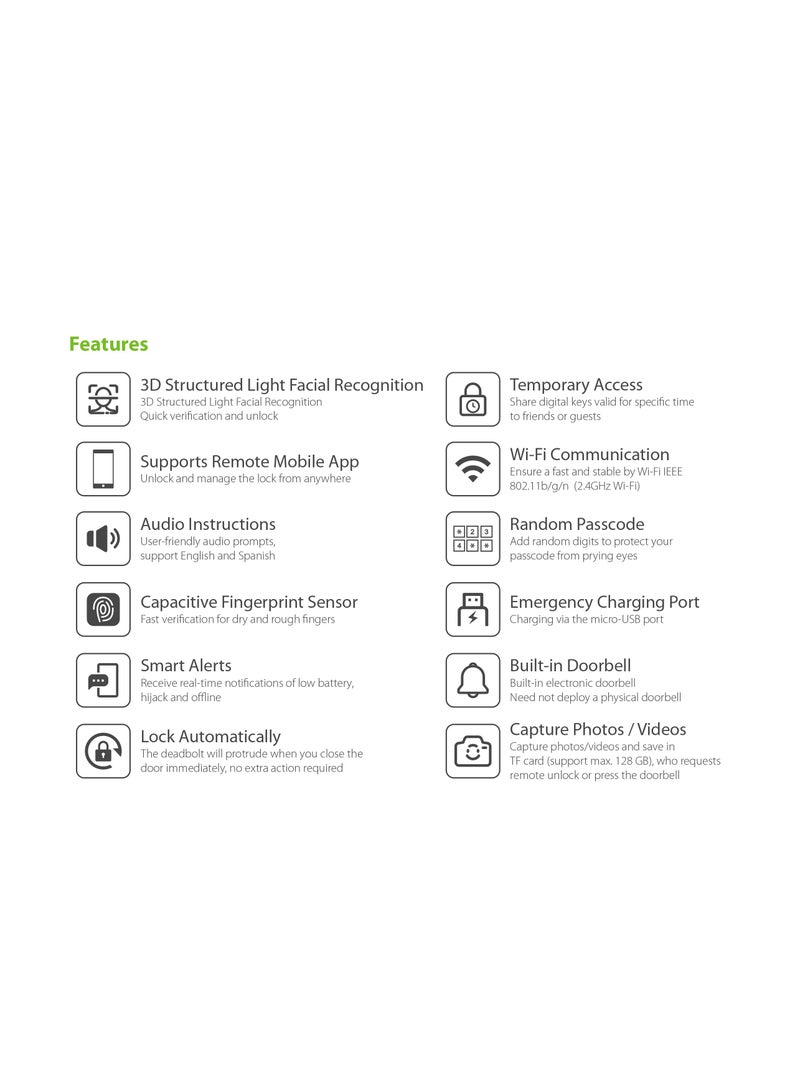 Features

3D Structured Light Facial Recognition
3D Structured Light Facial Recognition
Quick verification and unlock

Supports Remote Mobile App
Unlock and manage the lock from anywhere

Audio Instructions
User-friendly audio prompts, support English and Spanish

Capacitive Fingerprint Sensor
Fast verification for dry and rough fingers

Smart Alerts
Receive real-time notifications of low battery, hijack and offline

Lock Automatically
The deadbolt will protrude when you close the door immediately, no extra action required

Temporary Access
Share digital keys valid for specific time to friends or guests

Wi-Fi Communication
Ensure a fast and stable by Wi-Fi IEEE 802.11b/g/n (2.4GHz Wi-Fi)

Random Passcode
Add random digits to protect your passcode from prying eyes

Emergency Charging Port
Charging via the micro-USB port

Built-in Doorbell
Built-in electronic doorbell
Need not deploy a physical doorbell

Capture Photos / Videos
Capture photos/videos and save in TF card (support max. 128 GB), who requests remote unlock or press the doorbell